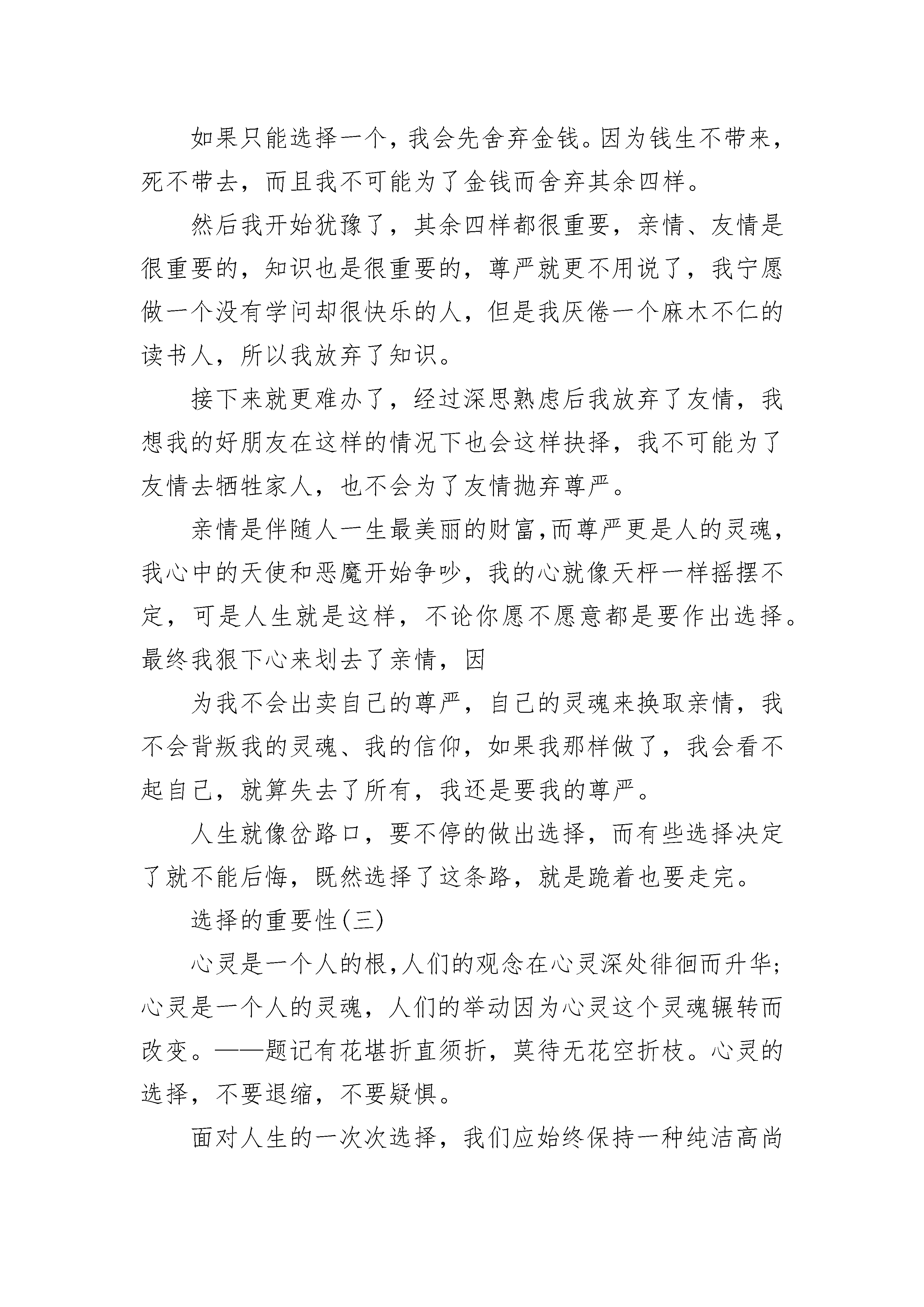 如果只能选择一个，我会先舍弃金钱。因为钱生不带来，死不带去，而且我不可能为了金钱而舍弃其余四样。

然后我开始犹豫了，其余四样都很重要，亲情、友情是很重要的，知识也是很重要的，尊严就更不用说了，我宁愿做一个没有学问却很快乐的人，但是我厌倦一个麻木不仁的读书人，所以我放弃了知识。

接下来就更难办了，经过深思熟虑后我放弃了友情，我想我的好朋友在这样的情况下也会这样抉择，我不可能为了友情去牺牲家人，也不会为了友情抛弃尊严。

亲情是伴随人一生最美丽的财富,而尊严更是人的灵魂，我心中的天使和恶魔开始争吵，我的心就像天枰一样摇摆不定，可是人生就是这样，不论你愿不愿意都是要作出选择。最终我狠下心来划去了亲情，因

为我不会出卖自己的尊严，自己的灵魂来换取亲情，我不会背叛我的灵魂、我的信仰，如果我那样做了，我会看不起自己，就算失去了所有，我还是要我的尊严。

人生就像岔路口，要不停的做出选择，而有些选择决定了就不能后悔，既然选择了这条路，就是跪着也要走完。

选择的重要性(三)

心灵是一个人的根,人们的观念在心灵深处徘徊而升华;心灵是一个人的灵魂，人们的举动因为心灵这个灵魂辗转而改变。——题记有花堪折直须折，莫待无花空折枝。心灵的选择，不要退缩，不要疑惧。

面对人生的一次次选择，我们应始终保持一种纯洁高尚